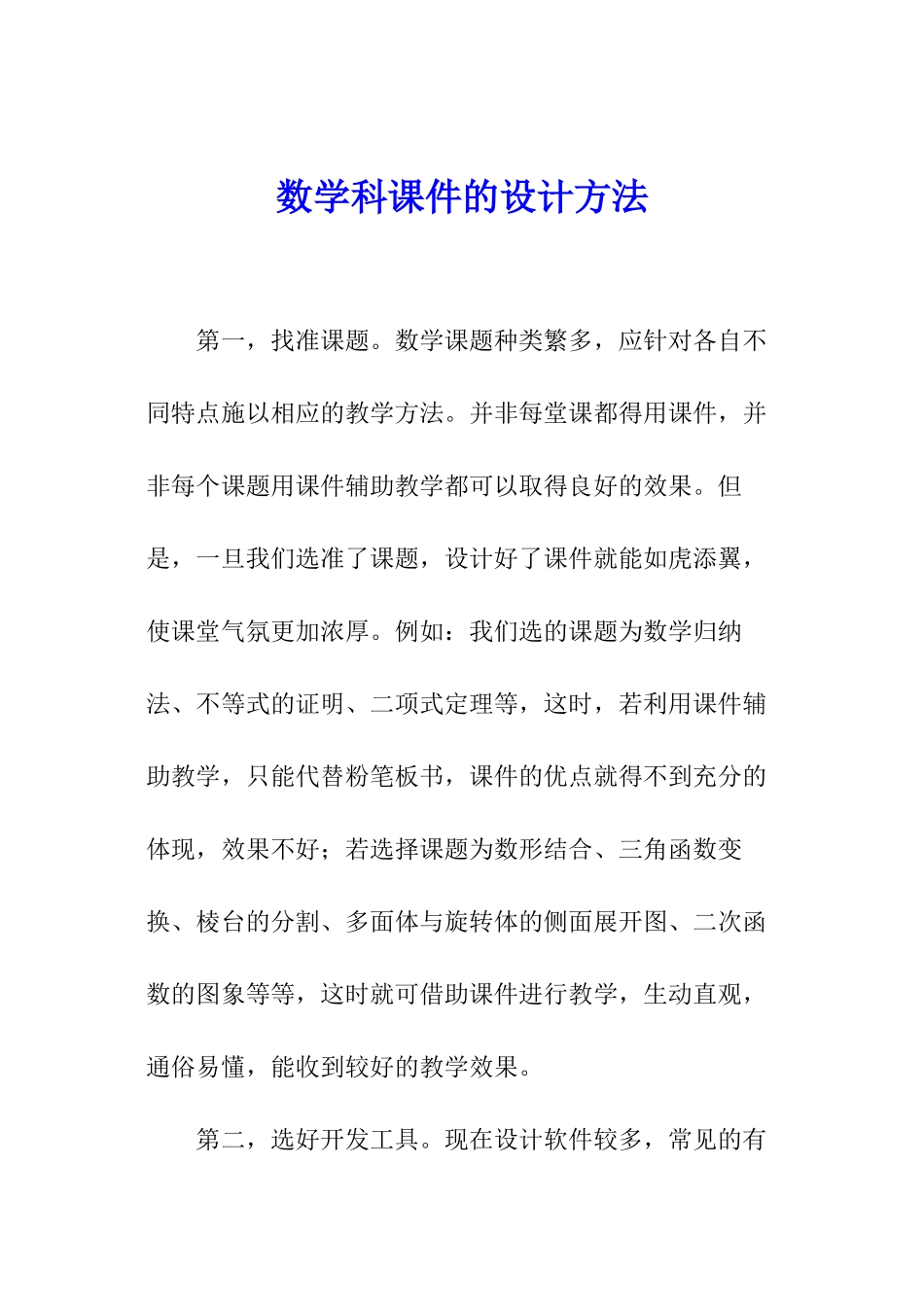 数学科课件的设计方法

第一，找准课题。数学课题种类繁多，应针对各自不同特点施以相应的教学方法。并非每堂课都得用课件，并非每个课题用课件辅助教学都可以取得良好的效果。但是，一旦我们选准了课题，设计好了课件就能如虎添翼，使课堂气氛更加浓厚。例如：我们选的课题为数学归纳法、不等式的证明、二项式定理等，这时，若利用课件辅助教学，只能代替粉笔板书，课件的优点就得不到充分的体现，效果不好；若选择课题为数形结合、三角函数变换、棱台的分割、多面体与旋转体的侧面展开图、二次函数的图象等等，这时就可借助课件进行教学，生动直观，通俗易懂，能收到较好的教学效果。

第二，选好开发工具。现在设计软件较多，常见的有